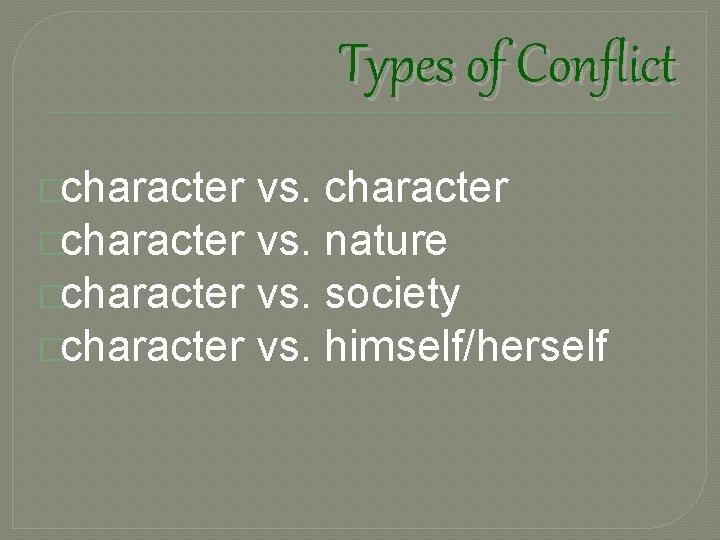 Types of Conflict

character vs. character
character vs. nature
character vs. society
character vs. himself/herself